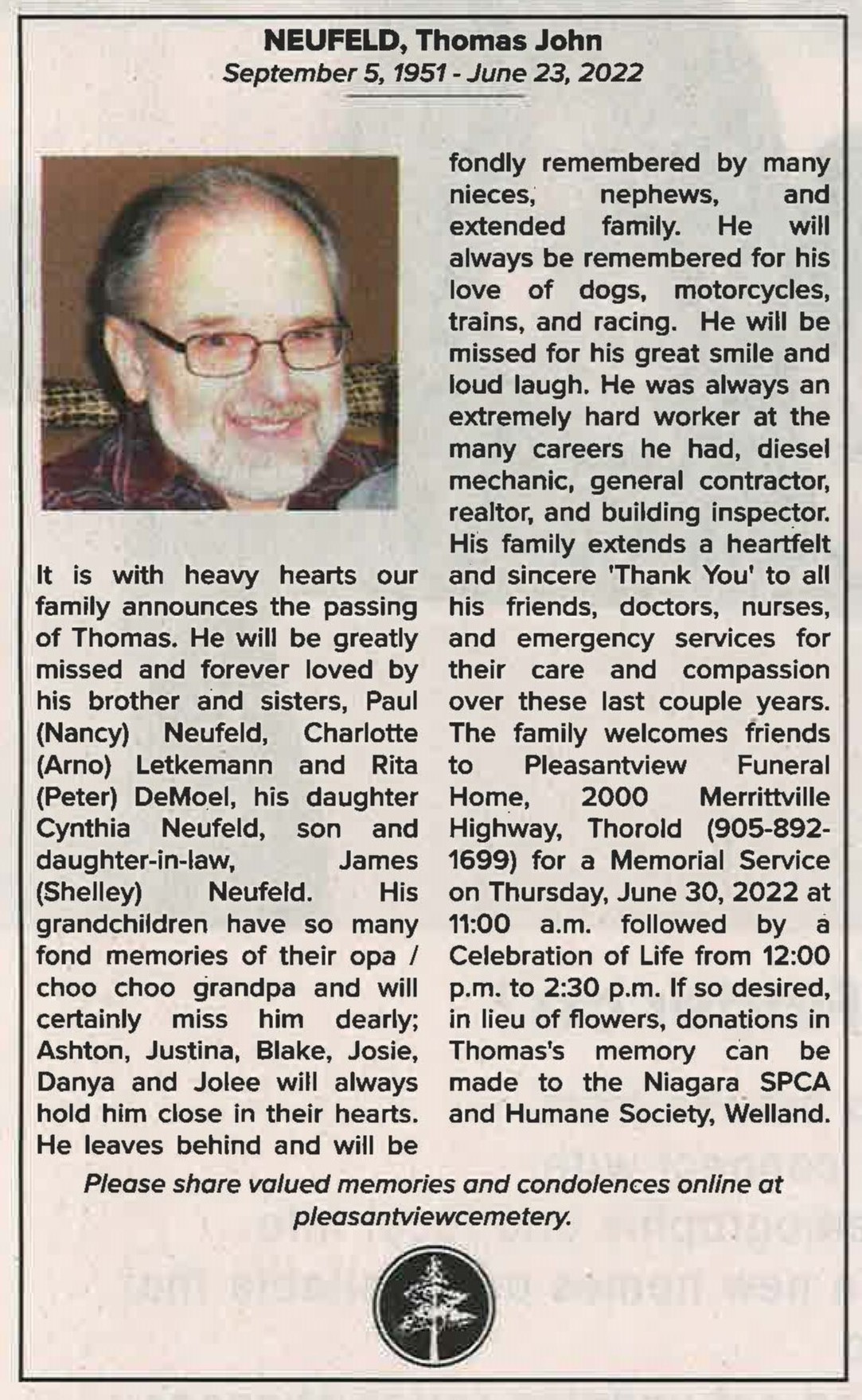 NEUFELD, Thomas John
September 5, 1951 - June 23, 2022

It is with heavy hearts our family announces the passing of Thomas. He will be greatly missed and forever loved by his brother and sisters, Paul (Nancy) Neufeld, Charlotte (Arno) Letkemann and Rita (Peter) DeMoel, his daughter Cynthia Neufeld, son and daughter-in-law, James (Shelley) Neufeld. His grandchildren have so many fond memories of their opa / choo choo grandpa and will certainly miss him dearly; Ashton, Justina, Blake, Josie, Danya and Jolee will always hold him close in their hearts. He leaves behind and will be fondly remembered by many nieces, nephews, and extended family. He will always be remembered for his love of dogs, motorcycles, trains, and racing. He will be missed for his great smile and loud laugh. He was always an extremely hard worker at the many careers he had, diesel mechanic, general contractor, realtor, and building inspector. His family extends a heartfelt and sincere 'Thank You' to all his friends, doctors, nurses, and emergency services for their care and compassion over these last couple years. The family welcomes friends to Pleasantview Funeral Home, 2000 Merrittville Highway, Thorold (905-892-1699) for a Memorial Service on Thursday, June 30, 2022 at 11:00 a.m. followed by a Celebration of Life from 12:00 p.m. to 2:30 p.m. If so desired, in lieu of flowers, donations in Thomas's memory can be made to the Niagara SPCA and Humane Society, Welland.

Please share valued memories and condolences online at pleasantviewcemetery.